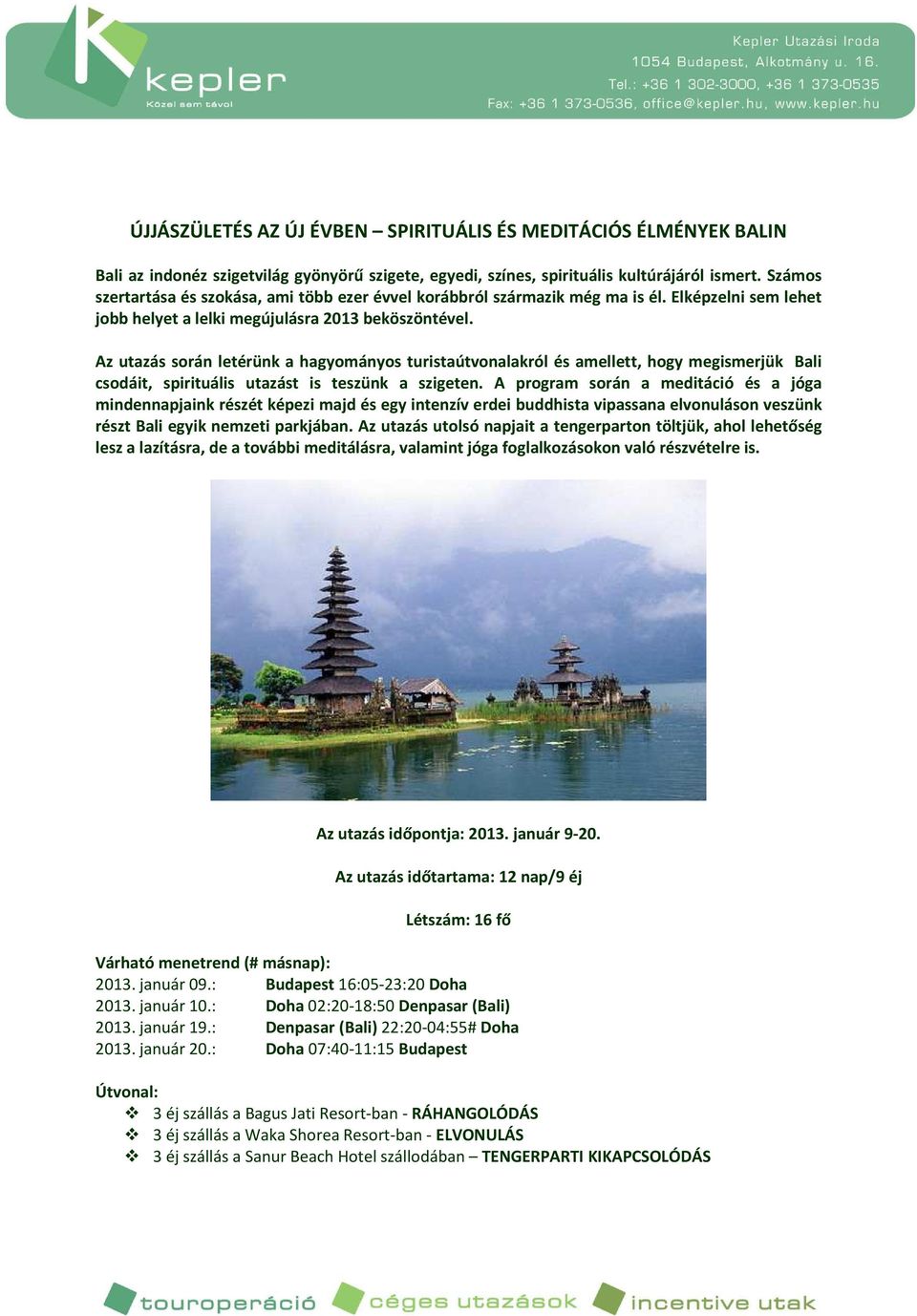 kepler
Közel sem távol

Kepler Utazási Iroda
1054 Budapest, Alkotmány u. 16.
Tel.: +36 1 302-3000, +36 1 373-0535
Fax: +36 1 373-0536, office@kepler.hu, www.kepler.hu

ÚJJÁSZÜLETÉS AZ ÚJ ÉVBEN – SPIRITUÁLIS ÉS MEDITÁCIÓS ÉLMÉNYEK BALIN

Bali az indonéz szigetvilág gyönyörű szigete, egyedi, színes, spirituális kultúrájáról ismert. Számos szertartása és szokása, ami több ezer évvel korábbról származik még ma is él. Elképzelni sem lehet jobb helyet a lelki megújulásra 2013 beköszöntével.

Az utazás során letérünk a hagyományos turistaútvonalakról és amellett, hogy megismerjük Bali csodáit, spirituális utazást is teszünk a szigeten. A program során a meditáció és a jóga mindennapjaink részét képezi majd és egy intenzív erdei buddhista vipassana elvonuláson veszünk részt Bali egyik nemzeti parkjában. Az utazás utolsó napjait a tengerparton töltjük, ahol lehetőség lesz a lazításra, de a további meditálásra, valamint jóga foglalkozásokon való részvételre is.

Az utazás időpontja: 2013. január 9-20.

Az utazás időtartama: 12 nap/9 éj

Létszám: 16 fő

Várható menetrend (# másnap):
2013. január 09.: Budapest 16:05-23:20 Doha
2013. január 10.: Doha 02:20-18:50 Denpasar (Bali)
2013. január 19.: Denpasar (Bali) 22:20-04:55# Doha
2013. január 20.: Doha 07:40-11:15 Budapest

Útvonal:
❖ 3 éj szállás a Bagus Jati Resort-ban - RÁHANGOLÓDÁS
❖ 3 éj szállás a Waka Shorea Resort-ban - ELVONULÁS
❖ 3 éj szállás a Sanur Beach Hotel szállodában – TENGERPARTI KIKAPCSOLÓDÁS

touroperáció céges utazások incentive utak